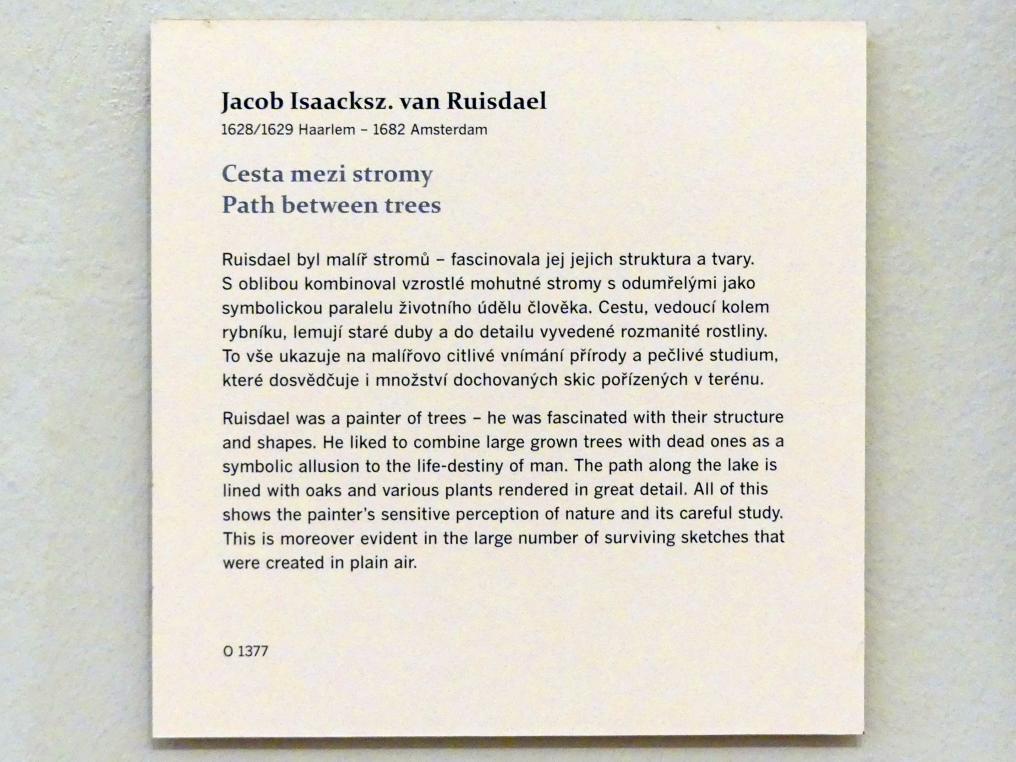 Jacob Isaacksz. van Ruisdael
1628/1629 Haarlem – 1682 Amsterdam

Cesta mezi stromy
Path between trees

Ruisdael byl malíř stromů – fascinovala jej jejich struktura a tvary. S oblibou kombinoval vzrostlé mohutné stromy s odumřelými jako symbolickou paralelu životního údělu člověka. Cestu, vedoucí kolem rybníku, lemují staré duby a do detailu vyvedené rozmanité rostliny. To vše ukazuje na malířovo citlivé vnímání přírody a pečlivé studium, které dosvědčuje i množství dochovaných skic pořízených v terénu.

Ruisdael was a painter of trees – he was fascinated with their structure and shapes. He liked to combine large grown trees with dead ones as a symbolic allusion to the life-destiny of man. The path along the lake is lined with oaks and various plants rendered in great detail. All of this shows the painter's sensitive perception of nature and its careful study. This is moreover evident in the large number of surviving sketches that were created in plain air.

O 1377